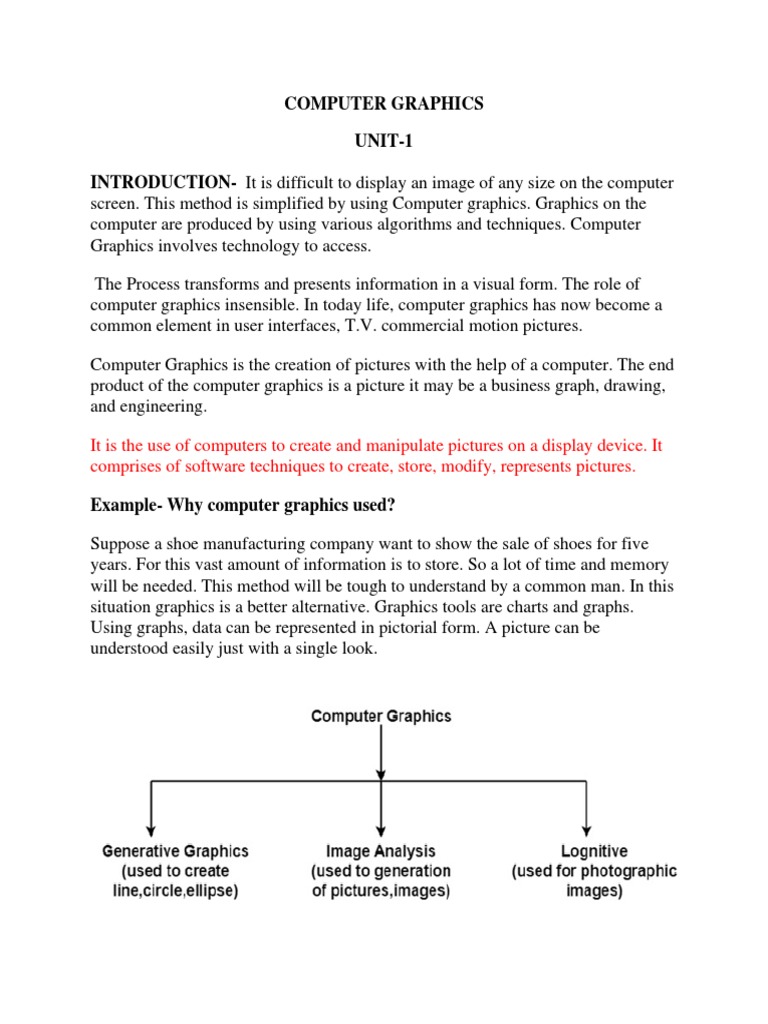 COMPUTER GRAPHICS

UNIT-1

INTRODUCTION- It is difficult to display an image of any size on the computer screen. This method is simplified by using Computer graphics. Graphics on the computer are produced by using various algorithms and techniques. Computer Graphics involves technology to access.

The Process transforms and presents information in a visual form. The role of computer graphics insensible. In today life, computer graphics has now become a common element in user interfaces, T.V. commercial motion pictures.

Computer Graphics is the creation of pictures with the help of a computer. The end product of the computer graphics is a picture it may be a business graph, drawing, and engineering.

It is the use of computers to create and manipulate pictures on a display device. It comprises of software techniques to create, store, modify, represents pictures.

Example- Why computer graphics used?

Suppose a shoe manufacturing company want to show the sale of shoes for five years. For this vast amount of information is to store. So a lot of time and memory will be needed. This method will be tough to understand by a common man. In this situation graphics is a better alternative. Graphics tools are charts and graphs. Using graphs, data can be represented in pictorial form. A picture can be understood easily just with a single look.

Computer Graphics

Generative Graphics (used to create line,circle,ellipse)

Image Analysis (used to generation of pictures,images)

Lognitive (used for photographic images)